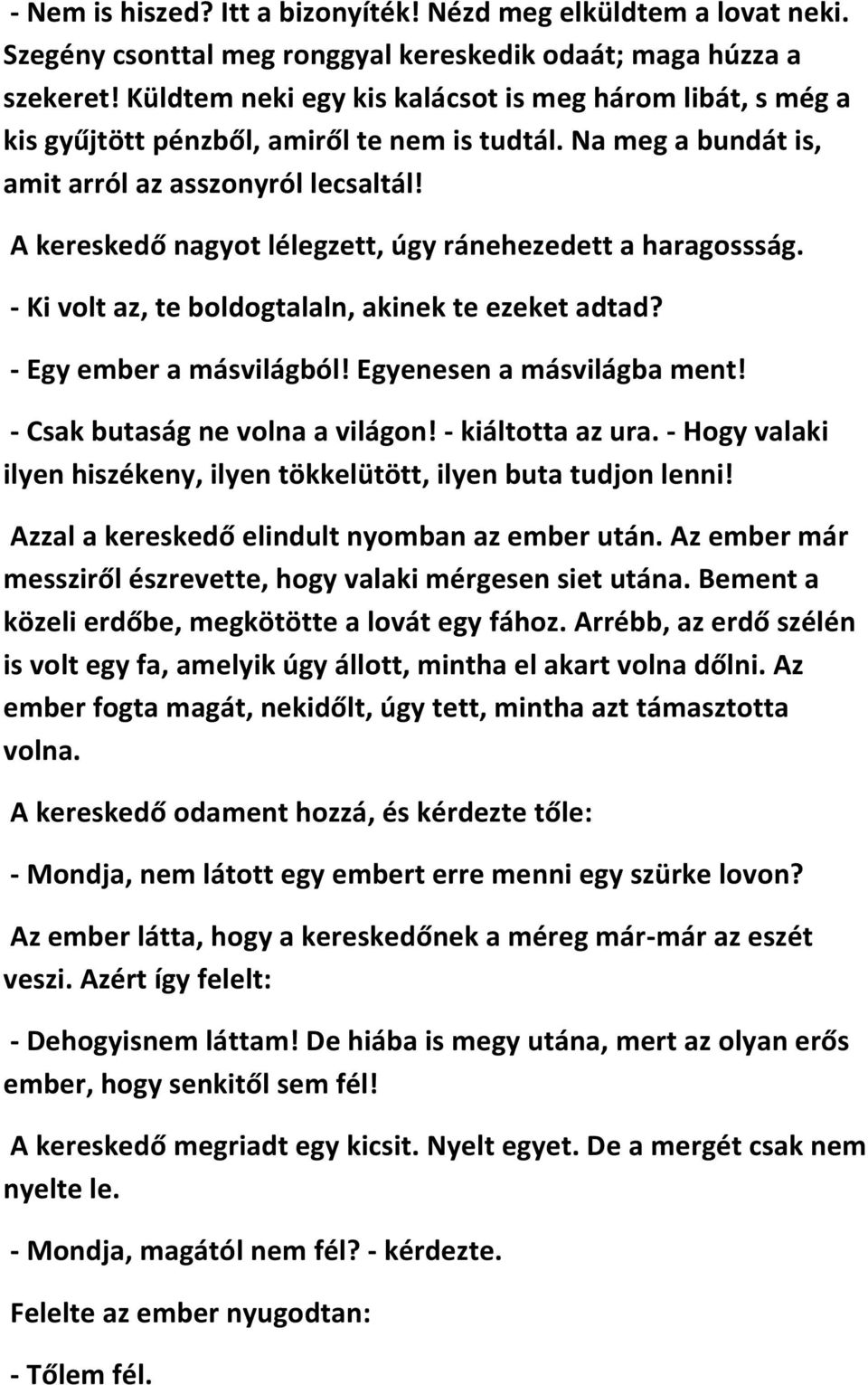 - Nem is hiszed? Itt a bizonyíték! Nézd meg elküldtem a lovat neki. Szegény csonttal meg ronggyal kereskedik odaát; maga húzza a szekeret! Küldtem neki egy kis kalácsot is meg három libát, s még a kis gyűjtött pénzből, amiről te nem is tudtál. Na meg a bundát is, amit arról az asszonyról lecsaltál!

A kereskedő nagyot lélegzett, úgy ránehezedett a haragossság.

- Ki volt az, te boldogtalaln, akinek te ezeket adtad?

- Egy ember a másvilágból! Egyenesen a másvilágba ment!

- Csak butaság ne volna a világon! - kiáltotta az ura. - Hogy valaki ilyen hiszékeny, ilyen tökkelütött, ilyen buta tudjon lenni!

Azzal a kereskedő elindult nyomban az ember után. Az ember már messziről észrevette, hogy valaki mérgesen siet utána. Bement a közeli erdőbe, megkötötte a lovát egy fához. Arrébb, az erdő szélén is volt egy fa, amelyik úgy állott, mintha el akart volna dőlni. Az ember fogta magát, nekidőlt, úgy tett, mintha azt támasztotta volna.

A kereskedő odament hozzá, és kérdezte tőle:

- Mondja, nem látott egy embert erre menni egy szürke lovon?

Az ember látta, hogy a kereskedőnek a méreg már-már az eszét veszi. Azért így felelt:

- Dehogyisnem láttam! De hiába is megy utána, mert az olyan erős ember, hogy senkitől sem fél!

A kereskedő megriadt egy kicsit. Nyelt egyet. De a mergét csak nem nyelte le.

- Mondja, magától nem fél? - kérdezte.

Felelte az ember nyugodtan:

- Tőlem fél.